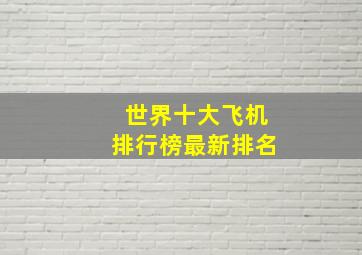 世界十大飞机
排行榜最新排名